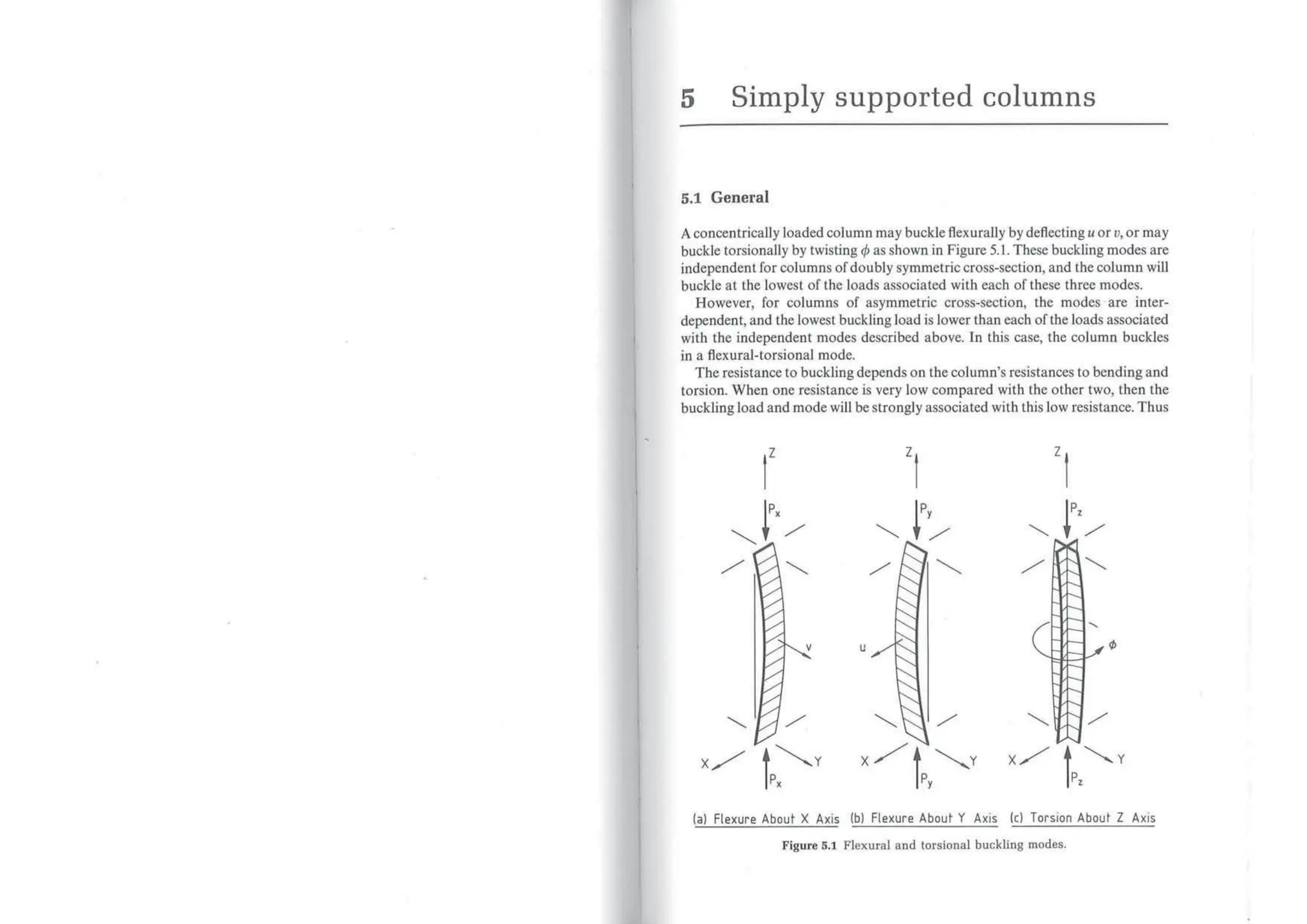 5 Simply supported columns

5.1 General

A concentrically loaded column may buckle flexurally by deflecting $u$ or $v$, or may buckle torsionally by twisting $\phi$ as shown in Figure 5.1. These buckling modes are independent for columns of doubly symmetric cross-section, and the column will buckle at the lowest of the loads associated with each of these three modes.

However, for columns of asymmetric cross-section, the modes are interdependent, and the lowest buckling load is lower than each of the loads associated with the independent modes described above. In this case, the column buckles in a flexural-torsional mode.

The resistance to buckling depends on the column's resistances to bending and torsion. When one resistance is very low compared with the other two, then the buckling load and mode will be strongly associated with this low resistance. Thus

Z
$P_x$
v
X
Y
$P_x$

Z
$P_y$
u
X
Y
$P_y$

Z
$P_z$
$\phi$
X
Y
$P_z$

(a) Flexure About X Axis (b) Flexure About Y Axis (c) Torsion About Z Axis

Figure 5.1 Flexural and torsional buckling modes.